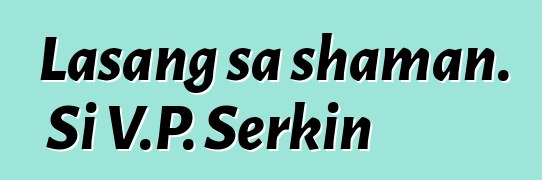 Lasang sa shaman. Si V.P. Serkin